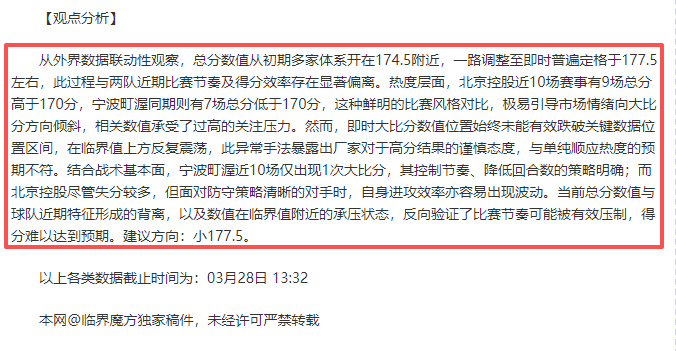 【观点分析】

从外界数据联动性观察，总分数值从初期多家体系开在174.5附近，一路调整至即时普遍定格于177.5左右，此过程与两队近期比赛节奏及得分效率存在显著偏离。热度层面，北京控股近10场赛事有9场总分高于170分，宁波町渥同期则有7场总分低于170分，这种鲜明的比赛风格对比，极易引导市场情绪向大比分方向倾斜，相关数值承受了过高的关注压力。然而，即时大比分数值位置始终未能有效跌破关键数据位置区间，在临界值上方反复震荡，此异常手法暴露出厂家对于高分结果的谨慎态度，与单纯顺应热度的预期不符。结合战术基本面，宁波町渥近10场仅出现1次大比分，其控制节奏、降低回合数的策略明确；而北京控股尽管失分较多，但面对防守策略清晰的对手时，自身进攻效率亦容易出现波动。当前总分数值与球队近期特征形成的背离，以及数值在临界值附近的承压状态，反向验证了比赛节奏可能被有效压制，得分难以达到预期。建议方向：小177.5。

以上各类数据截止时间为：03月28日 13:32

本网@临界魔方独家稿件，未经许可严禁转载